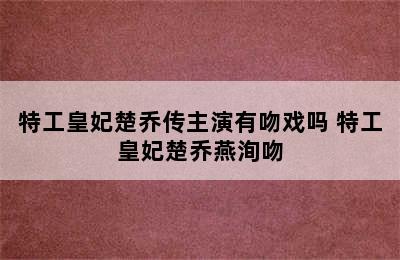 特工皇妃楚乔传主演有吻戏吗 特工皇妃楚乔燕洵吻